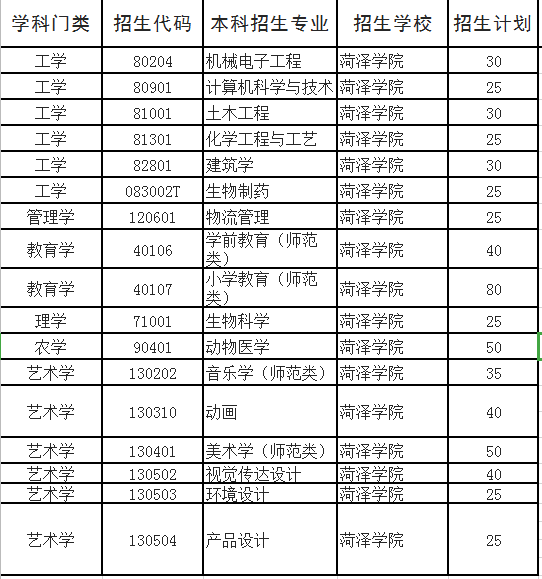 | 学科门类 | 招生代码 | 本科招生专业 | 招生学校 | 招生计划 |
|---|---|---|---|---|
| 工学 | 80204 | 机械电子工程 | 菏泽学院 | 30 |
| 工学 | 80901 | 计算机科学与技术 | 菏泽学院 | 25 |
| 工学 | 81001 | 土木工程 | 菏泽学院 | 30 |
| 工学 | 81301 | 化学工程与工艺 | 菏泽学院 | 25 |
| 工学 | 82801 | 建筑学 | 菏泽学院 | 30 |
| 工学 | 083002T | 生物制药 | 菏泽学院 | 25 |
| 管理学 | 120601 | 物流管理 | 菏泽学院 | 25 |
| 教育学 | 40106 | 学前教育（师范类） | 菏泽学院 | 40 |
| 教育学 | 40107 | 小学教育（师范类） | 菏泽学院 | 80 |
| 理学 | 71001 | 生物科学 | 菏泽学院 | 25 |
| 农学 | 90401 | 动物医学 | 菏泽学院 | 50 |
| 艺术学 | 130202 | 音乐学（师范类） | 菏泽学院 | 35 |
| 艺术学 | 130310 | 动画 | 菏泽学院 | 40 |
| 艺术学 | 130401 | 美术学（师范类） | 菏泽学院 | 50 |
| 艺术学 | 130502 | 视觉传达设计 | 菏泽学院 | 40 |
| 艺术学 | 130503 | 环境设计 | 菏泽学院 | 25 |
| 艺术学 | 130504 | 产品设计 | 菏泽学院 | 25 |